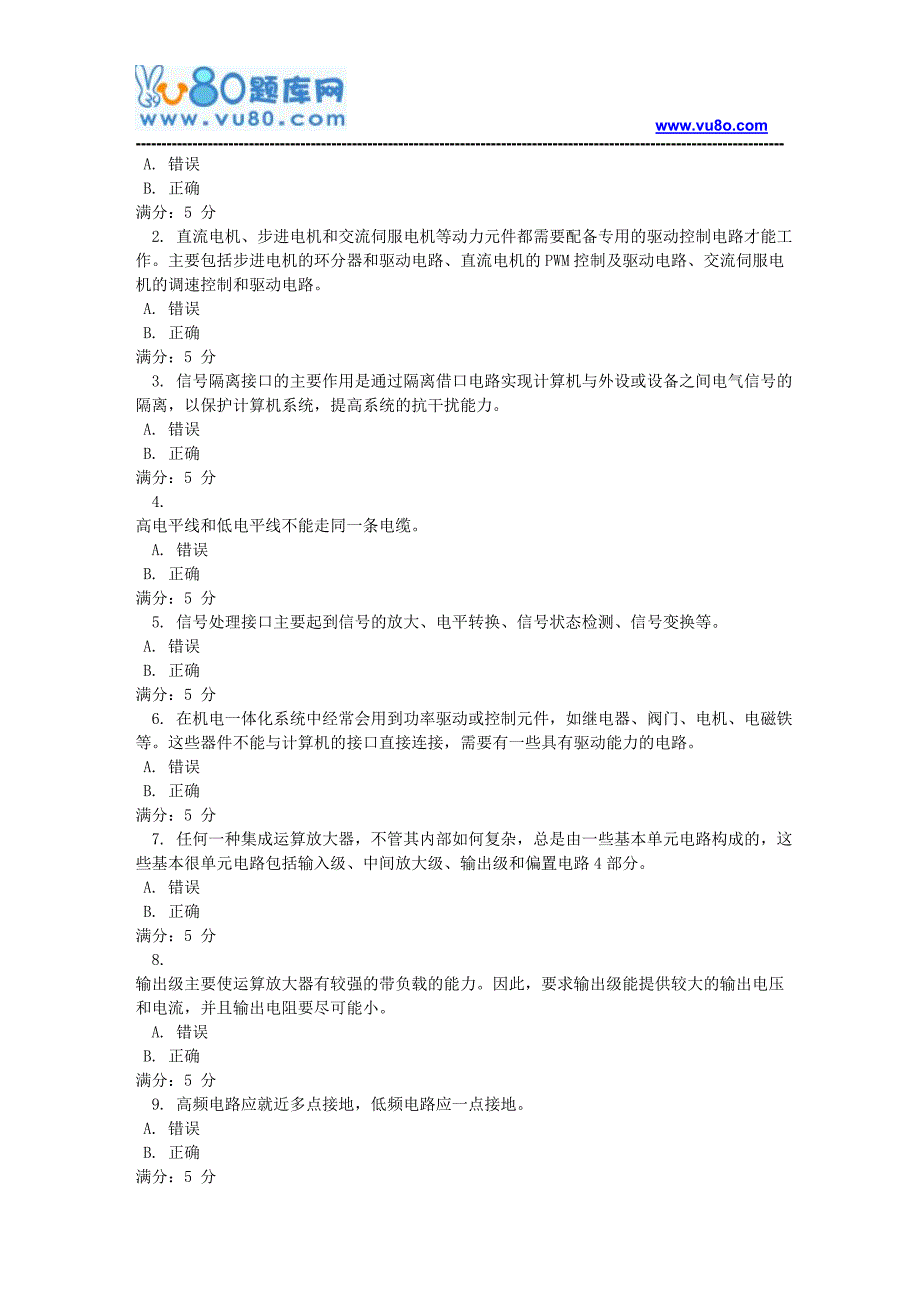 vu80题库网
www.vu80.com

www.vu8o.com

A. 错误
B. 正确
满分：5 分
2. 直流电机、步进电机和交流伺服电机等动力元件都需要配备专用的驱动控制电路才能工作。主要包括步进电机的环分器和驱动电路、直流电机的PWM控制及驱动电路、交流伺服电机的调速控制和驱动电路。
A. 错误
B. 正确
满分：5 分
3. 信号隔离接口的主要作用是通过隔离借口电路实现计算机与外设或设备之间电气信号的隔离，以保护计算机系统，提高系统的抗干扰能力。
A. 错误
B. 正确
满分：5 分
4.
高电平线和低电平线不能走同一条电缆。
A. 错误
B. 正确
满分：5 分
5. 信号处理接口主要起到信号的放大、电平转换、信号状态检测、信号变换等。
A. 错误
B. 正确
满分：5 分
6. 在机电一体化系统中经常会用到功率驱动或控制元件，如继电器、阀门、电机、电磁铁等。这些器件不能与计算机的接口直接连接，需要有一些具有驱动能力的电路。
A. 错误
B. 正确
满分：5 分
7. 任何一种集成运算放大器，不管其内部如何复杂，总是由一些基本单元电路构成的，这些基本很单元电路包括输入级、中间放大级、输出级和偏置电路4部分。
A. 错误
B. 正确
满分：5 分
8.
输出级主要使运算放大器有较强的带负载的能力。因此，要求输出级能提供较大的输出电压和电流，并且输出电阻要尽可能小。
A. 错误
B. 正确
满分：5 分
9. 高频电路应就近多点接地，低频电路应一点接地。
A. 错误
B. 正确
满分：5 分